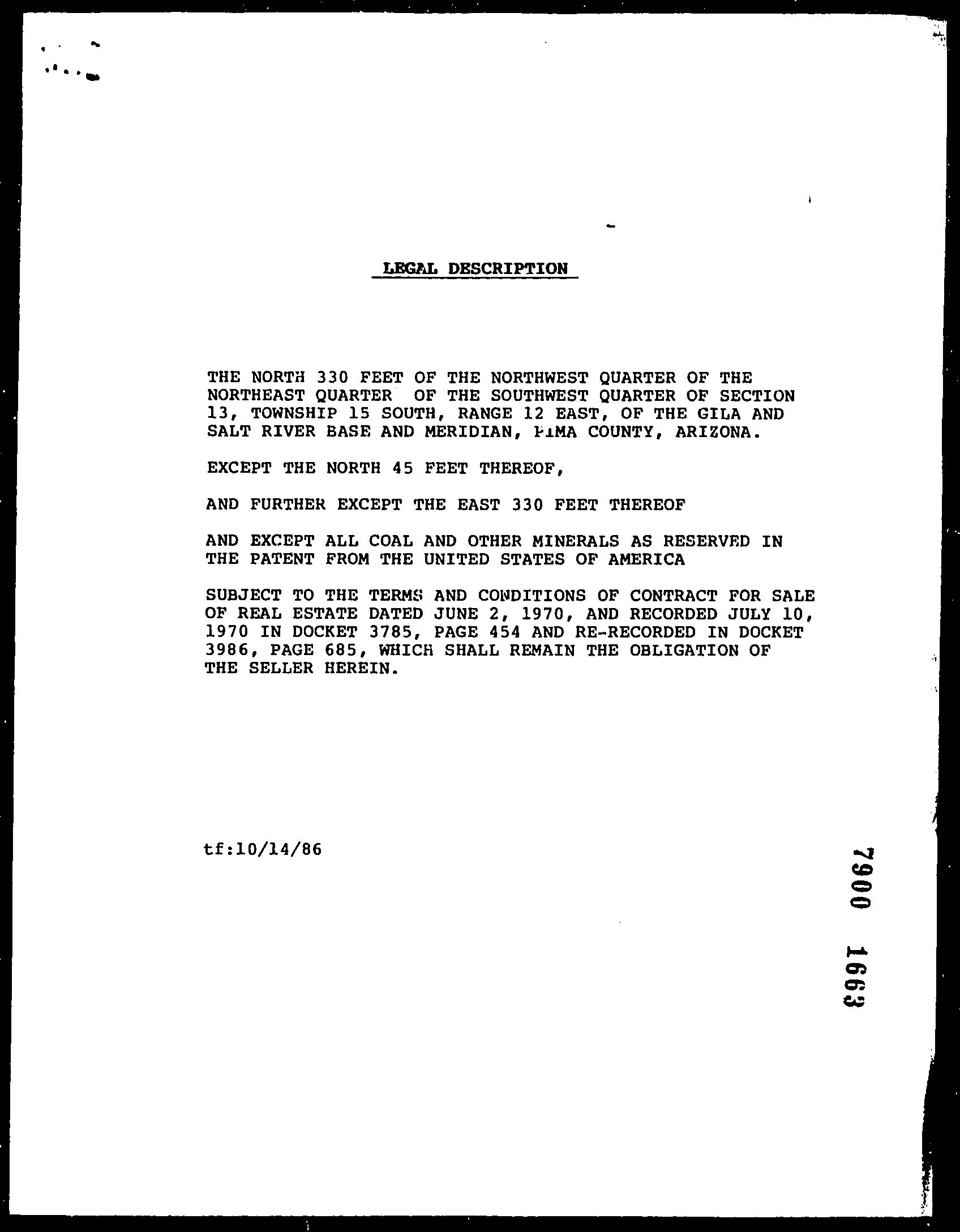 LEGAL DESCRIPTION

THE NORTH 330 FEET OF THE NORTHWEST QUARTER OF THE NORTHEAST QUARTER OF THE SOUTHWEST QUARTER OF SECTION 13, TOWNSHIP 15 SOUTH, RANGE 12 EAST, OF THE GILA AND SALT RIVER BASE AND MERIDIAN, PIMA COUNTY, ARIZONA.

EXCEPT THE NORTH 45 FEET THEREOF,

AND FURTHER EXCEPT THE EAST 330 FEET THEREOF

AND EXCEPT ALL COAL AND OTHER MINERALS AS RESERVED IN THE PATENT FROM THE UNITED STATES OF AMERICA

SUBJECT TO THE TERMS AND CONDITIONS OF CONTRACT FOR SALE OF REAL ESTATE DATED JUNE 2, 1970, AND RECORDED JULY 10, 1970 IN DOCKET 3785, PAGE 454 AND RE-RECORDED IN DOCKET 3986, PAGE 685, WHICH SHALL REMAIN THE OBLIGATION OF THE SELLER HEREIN.

tf:10/14/86

7900 1663